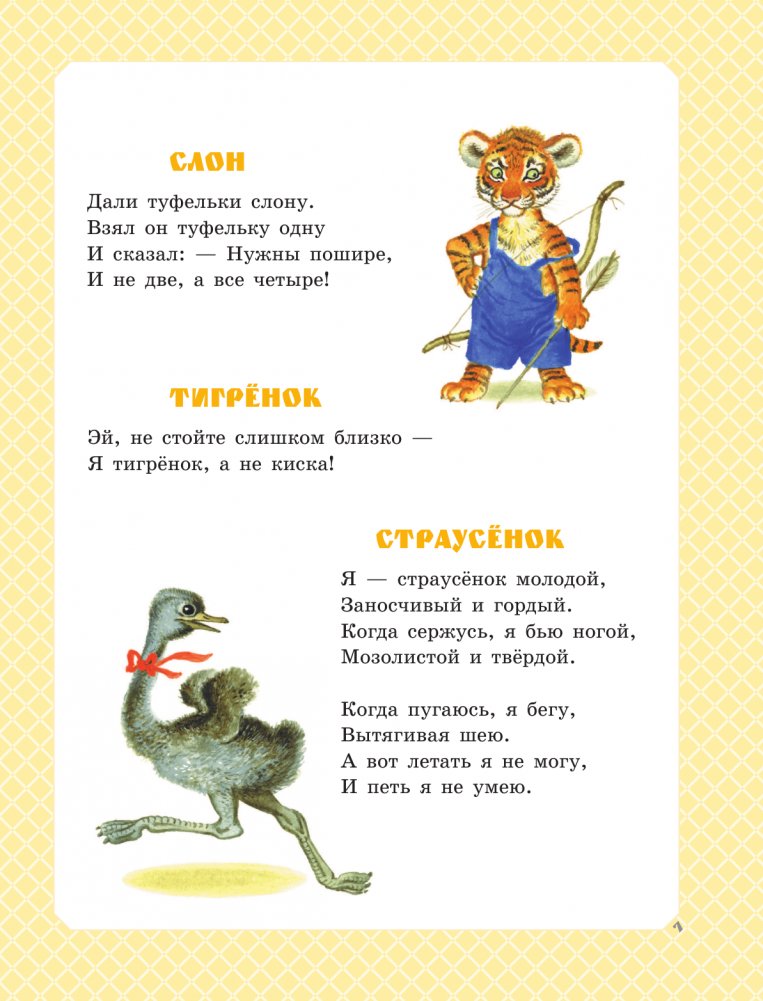 СЛОН

Дали туфельки слону.
Взял он туфельку одну
И сказал: — Нужны пошире,
И не две, а все четыре!

ТИГРЁНОК

Эй, не стойте слишком близко —
Я тигрёнок, а не киска!

СТРАУСЁНОК

Я — страусёнок молодой,
Заносчивый и гордый.
Когда сержусь, я бью ногой,
Мозолистой и твёрдой.

Когда пугаюсь, я бегу,
Вытягивая шею.
А вот летать я не могу,
И петь я не умею.

7